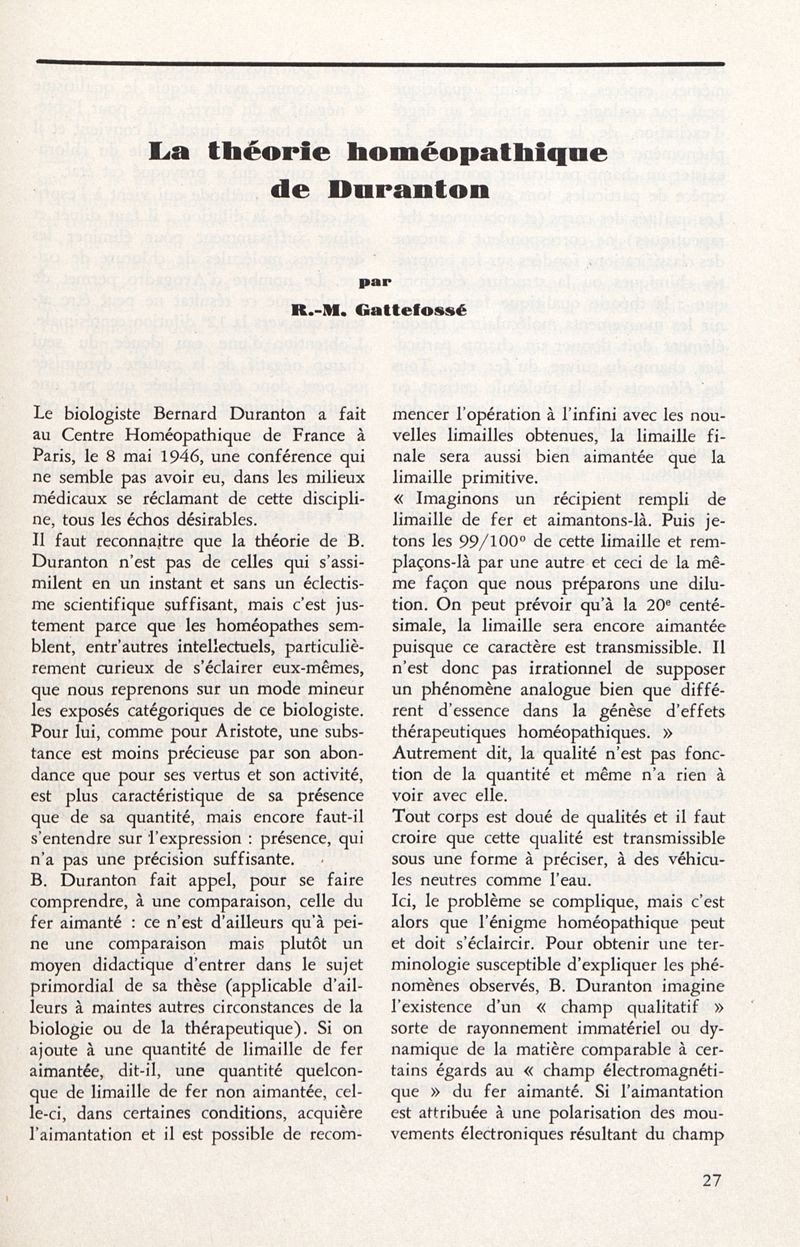 La théorie homéopathique de Duranton

par

R.-M. Gattefossé

Le biologiste Bernard Duranton a fait au Centre Homéopathique de France à Paris, le 8 mai 1946, une conférence qui ne semble pas avoir eu, dans les milieux médicaux se réclamant de cette discipline, tous les échos désirables.
Il faut reconnaître que la théorie de B. Duranton n'est pas de celles qui s'assimilent en un instant et sans un éclectisme scientifique suffisant, mais c'est justement parce que les homéopathes semblent, entr'autres intellectuels, particulièrement curieux de s'éclairer eux-mêmes, que nous reprenons sur un mode mineur les exposés catégoriques de ce biologiste.
Pour lui, comme pour Aristote, une substance est moins précieuse par son abondance que pour ses vertus et son activité, est plus caractéristique de sa présence que de sa quantité, mais encore faut-il s'entendre sur l'expression : présence, qui n'a pas une précision suffisante.
B. Duranton fait appel, pour se faire comprendre, à une comparaison, celle du fer aimanté : ce n'est d'ailleurs qu'à peine une comparaison mais plutôt un moyen didactique d'entrer dans le sujet primordial de sa thèse (applicable d'ailleurs à maintes autres circonstances de la biologie ou de la thérapeutique). Si on ajoute à une quantité de limaille de fer aimantée, dit-il, une quantité quelconque de limaille de fer non aimantée, celle-ci, dans certaines conditions, acquière l'aimantation et il est possible de recommencer l'opération à l'infini avec les nouvelles limailles obtenues, la limaille finale sera aussi bien aimantée que la limaille primitive.
« Imaginons un récipient rempli de limaille de fer et aimantons-là. Puis jetons les 99/100° de cette limaille et remplaçons-là par une autre et ceci de la même façon que nous préparons une dilution. On peut prévoir qu'à la 20e centésimale, la limaille sera encore aimantée puisque ce caractère est transmissible. Il n'est donc pas irrationnel de supposer un phénomène analogue bien que différent d'essence dans la génèse d'effets thérapeutiques homéopathiques. »
Autrement dit, la qualité n'est pas fonction de la quantité et même n'a rien à voir avec elle.
Tout corps est doué de qualités et il faut croire que cette qualité est transmissible sous une forme à préciser, à des véhicules neutres comme l'eau.
Ici, le problème se complique, mais c'est alors que l'énigme homéopathique peut et doit s'éclaircir. Pour obtenir une terminologie susceptible d'expliquer les phénomènes observés, B. Duranton imagine l'existence d'un « champ qualitatif » sorte de rayonnement immatériel ou dynamique de la matière comparable à certains égards au « champ électromagnétique » du fer aimanté. Si l'aimantation est attribuée à une polarisation des mouvements électroniques résultant du champ

27